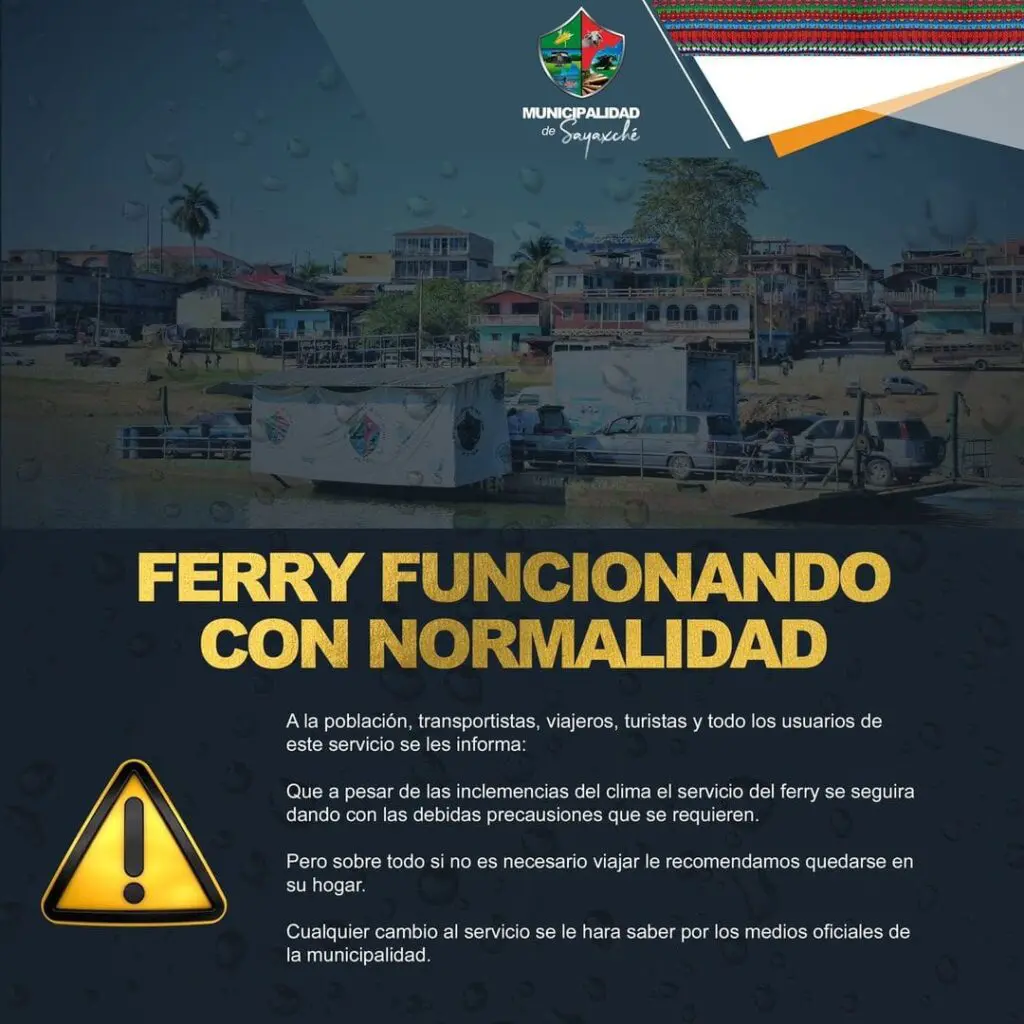 MUNICIPALIDAD
de Sayaxché

FERRY FUNCIONANDO CON NORMALIDAD

A la población, transportistas, viajeros, turistas y todo los usuarios de este servicio se les informa:

Que a pesar de las inclemencias del clima el servicio del ferry se seguira dando con las debidas precausiones que se requieren.

Pero sobre todo si no es necesario viajar le recomendamos quedarse en su hogar.

Cualquier cambio al servicio se le hara saber por los medios oficiales de la municipalidad.